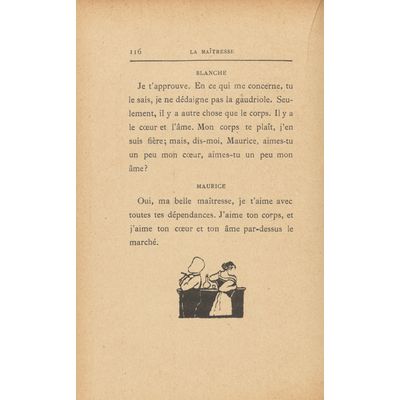 116 LA MAÎTRESSE

BLANCHE

Je t'approuve. En ce qui me concerne, tu le sais, je ne dédaigne pas la gaudriole. Seulement, il y a autre chose que le corps. Il y a le cœur et l'âme. Mon corps te plaît, j'en suis fière; mais, dis-moi, Maurice, aimes-tu un peu mon cœur, aimes-tu un peu mon âme?

MAURICE

Oui, ma belle maîtresse, je t'aime avec toutes tes dépendances. J'aime ton corps, et j'aime ton cœur et ton âme par-dessus le marché.